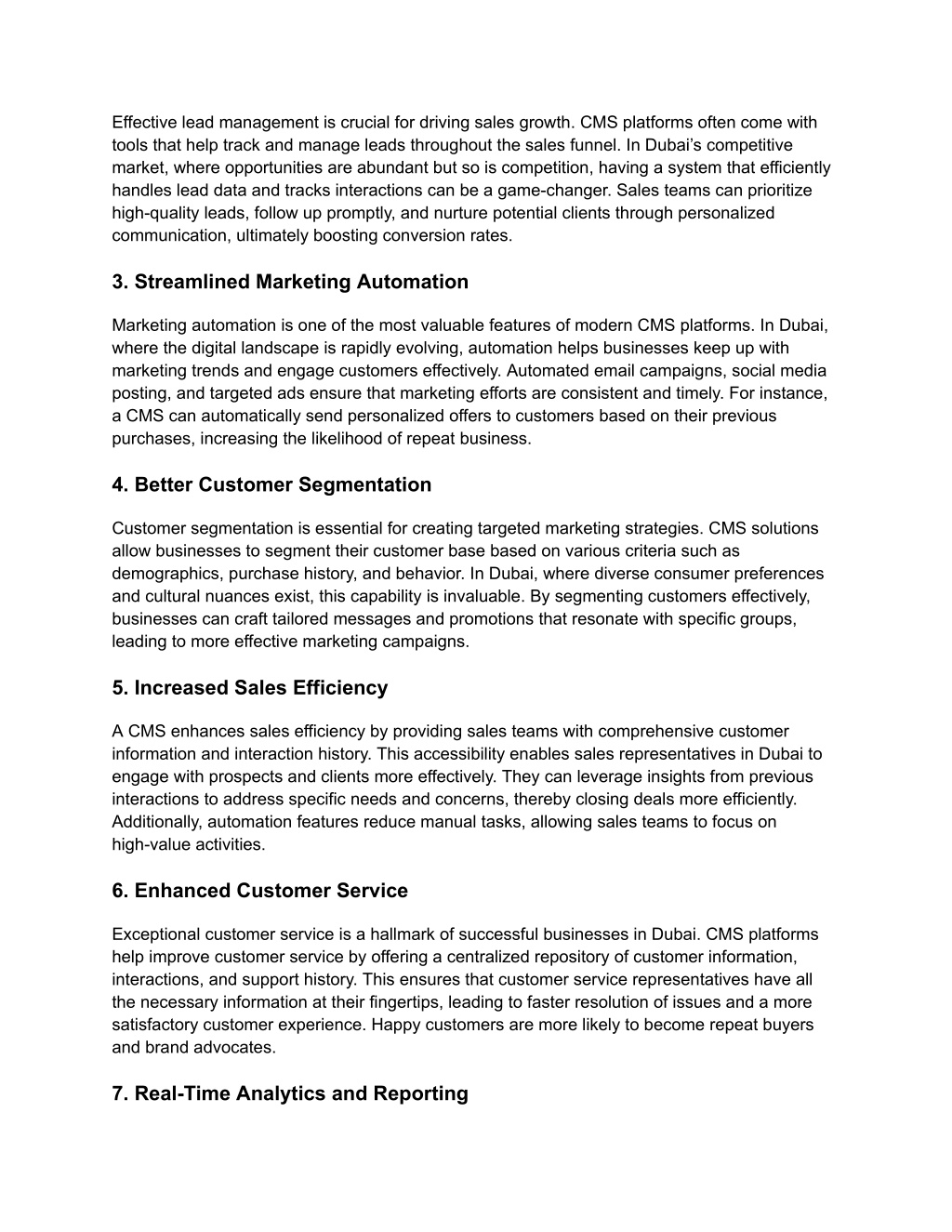 Effective lead management is crucial for driving sales growth. CMS platforms often come with tools that help track and manage leads throughout the sales funnel. In Dubai’s competitive market, where opportunities are abundant but so is competition, having a system that efficiently handles lead data and tracks interactions can be a game-changer. Sales teams can prioritize high-quality leads, follow up promptly, and nurture potential clients through personalized communication, ultimately boosting conversion rates.

3. Streamlined Marketing Automation

Marketing automation is one of the most valuable features of modern CMS platforms. In Dubai, where the digital landscape is rapidly evolving, automation helps businesses keep up with marketing trends and engage customers effectively. Automated email campaigns, social media posting, and targeted ads ensure that marketing efforts are consistent and timely. For instance, a CMS can automatically send personalized offers to customers based on their previous purchases, increasing the likelihood of repeat business.

4. Better Customer Segmentation

Customer segmentation is essential for creating targeted marketing strategies. CMS solutions allow businesses to segment their customer base based on various criteria such as demographics, purchase history, and behavior. In Dubai, where diverse consumer preferences and cultural nuances exist, this capability is invaluable. By segmenting customers effectively, businesses can craft tailored messages and promotions that resonate with specific groups, leading to more effective marketing campaigns.

5. Increased Sales Efficiency

A CMS enhances sales efficiency by providing sales teams with comprehensive customer information and interaction history. This accessibility enables sales representatives in Dubai to engage with prospects and clients more effectively. They can leverage insights from previous interactions to address specific needs and concerns, thereby closing deals more efficiently. Additionally, automation features reduce manual tasks, allowing sales teams to focus on high-value activities.

6. Enhanced Customer Service

Exceptional customer service is a hallmark of successful businesses in Dubai. CMS platforms help improve customer service by offering a centralized repository of customer information, interactions, and support history. This ensures that customer service representatives have all the necessary information at their fingertips, leading to faster resolution of issues and a more satisfactory customer experience. Happy customers are more likely to become repeat buyers and brand advocates.

7. Real-Time Analytics and Reporting